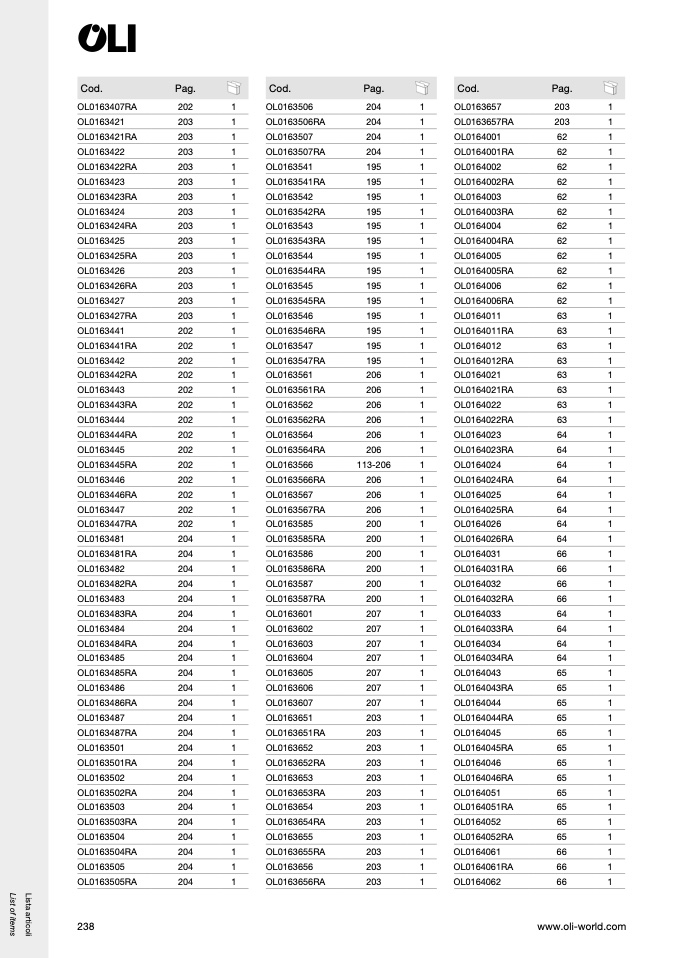 OLI

| Cod. | Pag. | |
|---|---|---|
| OL0163407RA | 202 | 1 |
| OL0163421 | 203 | 1 |
| OL0163421RA | 203 | 1 |
| OL0163422 | 203 | 1 |
| OL0163422RA | 203 | 1 |
| OL0163423 | 203 | 1 |
| OL0163423RA | 203 | 1 |
| OL0163424 | 203 | 1 |
| OL0163424RA | 203 | 1 |
| OL0163425 | 203 | 1 |
| OL0163425RA | 203 | 1 |
| OL0163426 | 203 | 1 |
| OL0163426RA | 203 | 1 |
| OL0163427 | 203 | 1 |
| OL0163427RA | 203 | 1 |
| OL0163441 | 202 | 1 |
| OL0163441RA | 202 | 1 |
| OL0163442 | 202 | 1 |
| OL0163442RA | 202 | 1 |
| OL0163443 | 202 | 1 |
| OL0163443RA | 202 | 1 |
| OL0163444 | 202 | 1 |
| OL0163444RA | 202 | 1 |
| OL0163445 | 202 | 1 |
| OL0163445RA | 202 | 1 |
| OL0163446 | 202 | 1 |
| OL0163446RA | 202 | 1 |
| OL0163447 | 202 | 1 |
| OL0163447RA | 202 | 1 |
| OL0163481 | 204 | 1 |
| OL0163481RA | 204 | 1 |
| OL0163482 | 204 | 1 |
| OL0163482RA | 204 | 1 |
| OL0163483 | 204 | 1 |
| OL0163483RA | 204 | 1 |
| OL0163484 | 204 | 1 |
| OL0163484RA | 204 | 1 |
| OL0163485 | 204 | 1 |
| OL0163485RA | 204 | 1 |
| OL0163486 | 204 | 1 |
| OL0163486RA | 204 | 1 |
| OL0163487 | 204 | 1 |
| OL0163487RA | 204 | 1 |
| OL0163501 | 204 | 1 |
| OL0163501RA | 204 | 1 |
| OL0163502 | 204 | 1 |
| OL0163502RA | 204 | 1 |
| OL0163503 | 204 | 1 |
| OL0163503RA | 204 | 1 |
| OL0163504 | 204 | 1 |
| OL0163504RA | 204 | 1 |
| OL0163505 | 204 | 1 |
| OL0163505RA | 204 | 1 |

| Cod. | Pag. | |
|---|---|---|
| OL0163506 | 204 | 1 |
| OL0163506RA | 204 | 1 |
| OL0163507 | 204 | 1 |
| OL0163507RA | 204 | 1 |
| OL0163541 | 195 | 1 |
| OL0163541RA | 195 | 1 |
| OL0163542 | 195 | 1 |
| OL0163542RA | 195 | 1 |
| OL0163543 | 195 | 1 |
| OL0163543RA | 195 | 1 |
| OL0163544 | 195 | 1 |
| OL0163544RA | 195 | 1 |
| OL0163545 | 195 | 1 |
| OL0163545RA | 195 | 1 |
| OL0163546 | 195 | 1 |
| OL0163546RA | 195 | 1 |
| OL0163547 | 195 | 1 |
| OL0163547RA | 195 | 1 |
| OL0163561 | 206 | 1 |
| OL0163561RA | 206 | 1 |
| OL0163562 | 206 | 1 |
| OL0163562RA | 206 | 1 |
| OL0163564 | 206 | 1 |
| OL0163564RA | 206 | 1 |
| OL0163566 | 113-206 | 1 |
| OL0163566RA | 206 | 1 |
| OL0163567 | 206 | 1 |
| OL0163567RA | 206 | 1 |
| OL0163585 | 200 | 1 |
| OL0163585RA | 200 | 1 |
| OL0163586 | 200 | 1 |
| OL0163586RA | 200 | 1 |
| OL0163587 | 200 | 1 |
| OL0163587RA | 200 | 1 |
| OL0163601 | 207 | 1 |
| OL0163602 | 207 | 1 |
| OL0163603 | 207 | 1 |
| OL0163604 | 207 | 1 |
| OL0163605 | 207 | 1 |
| OL0163606 | 207 | 1 |
| OL0163607 | 207 | 1 |
| OL0163651 | 203 | 1 |
| OL0163651RA | 203 | 1 |
| OL0163652 | 203 | 1 |
| OL0163652RA | 203 | 1 |
| OL0163653 | 203 | 1 |
| OL0163653RA | 203 | 1 |
| OL0163654 | 203 | 1 |
| OL0163654RA | 203 | 1 |
| OL0163655 | 203 | 1 |
| OL0163655RA | 203 | 1 |
| OL0163656 | 203 | 1 |
| OL0163656RA | 203 | 1 |

| Cod. | Pag. | |
|---|---|---|
| OL0163657 | 203 | 1 |
| OL0163657RA | 203 | 1 |
| OL0164001 | 62 | 1 |
| OL0164001RA | 62 | 1 |
| OL0164002 | 62 | 1 |
| OL0164002RA | 62 | 1 |
| OL0164003 | 62 | 1 |
| OL0164003RA | 62 | 1 |
| OL0164004 | 62 | 1 |
| OL0164004RA | 62 | 1 |
| OL0164005 | 62 | 1 |
| OL0164005RA | 62 | 1 |
| OL0164006 | 62 | 1 |
| OL0164006RA | 62 | 1 |
| OL0164011 | 63 | 1 |
| OL0164011RA | 63 | 1 |
| OL0164012 | 63 | 1 |
| OL0164012RA | 63 | 1 |
| OL0164021 | 63 | 1 |
| OL0164021RA | 63 | 1 |
| OL0164022 | 63 | 1 |
| OL0164022RA | 63 | 1 |
| OL0164023 | 64 | 1 |
| OL0164023RA | 64 | 1 |
| OL0164024 | 64 | 1 |
| OL0164024RA | 64 | 1 |
| OL0164025 | 64 | 1 |
| OL0164025RA | 64 | 1 |
| OL0164026 | 64 | 1 |
| OL0164026RA | 64 | 1 |
| OL0164031 | 66 | 1 |
| OL0164031RA | 66 | 1 |
| OL0164032 | 66 | 1 |
| OL0164032RA | 66 | 1 |
| OL0164033 | 64 | 1 |
| OL0164033RA | 64 | 1 |
| OL0164034 | 64 | 1 |
| OL0164034RA | 64 | 1 |
| OL0164043 | 65 | 1 |
| OL0164043RA | 65 | 1 |
| OL0164044 | 65 | 1 |
| OL0164044RA | 65 | 1 |
| OL0164045 | 65 | 1 |
| OL0164045RA | 65 | 1 |
| OL0164046 | 65 | 1 |
| OL0164046RA | 65 | 1 |
| OL0164051 | 65 | 1 |
| OL0164051RA | 65 | 1 |
| OL0164052 | 65 | 1 |
| OL0164052RA | 65 | 1 |
| OL0164061 | 66 | 1 |
| OL0164061RA | 66 | 1 |
| OL0164062 | 66 | 1 |

Lista articoli
List of items

238

www.oli-world.com